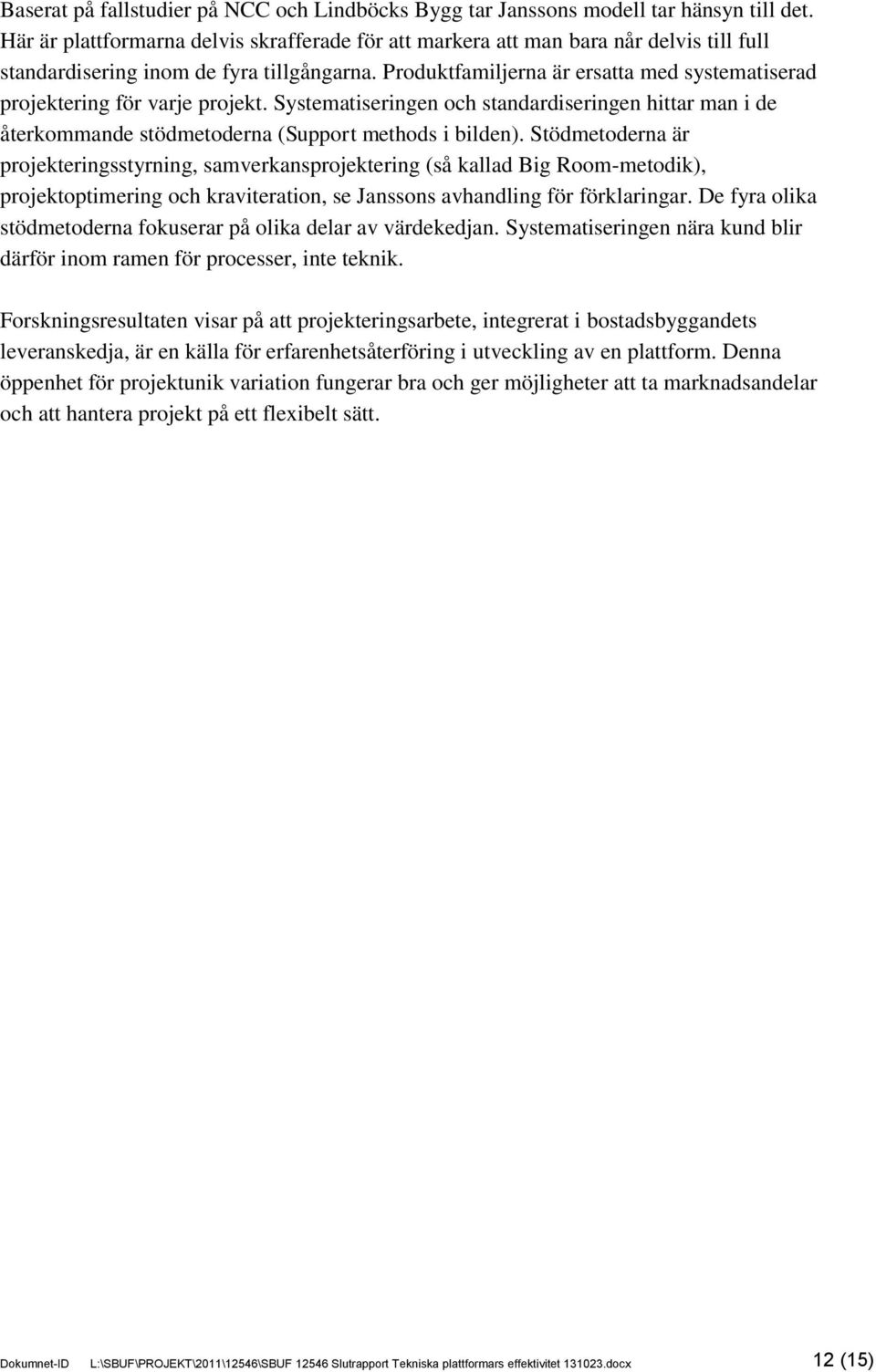 Baserat på fallstudier på NCC och Lindböcks Bygg tar Janssons modell tar hänsyn till det. Här är plattformarna delvis skrafferade för att markera att man bara når delvis till full standardisering inom de fyra tillgångarna. Produktfamiljerna är ersatta med systematiserad projektering för varje projekt. Systematiseringen och standardiseringen hittar man i de återkommande stödmetoderna (Support methods i bilden). Stödmetoderna är projekteringsstyrning, samverkansprojektering (så kallad Big Room-metodik), projektoptimering och kraviteration, se Janssons avhandling för förklaringar. De fyra olika stödmetoderna fokuserar på olika delar av värdekedjan. Systematiseringen nära kund blir därför inom ramen för processer, inte teknik.

Forskningsresultaten visar på att projekteringsarbete, integrerat i bostadsbyggandets leveranskedja, är en källa för erfarenhetsåterföring i utveckling av en plattform. Denna öppenhet för projektunik variation fungerar bra och ger möjligheter att ta marknadsandelar och att hantera projekt på ett flexibelt sätt.

Dokumnet-ID L:\SBUF\PROJEKT\2011\12546\SBUF 12546 Slutrapport Tekniska plattformars effektivitet 131023.docx 12 (15)